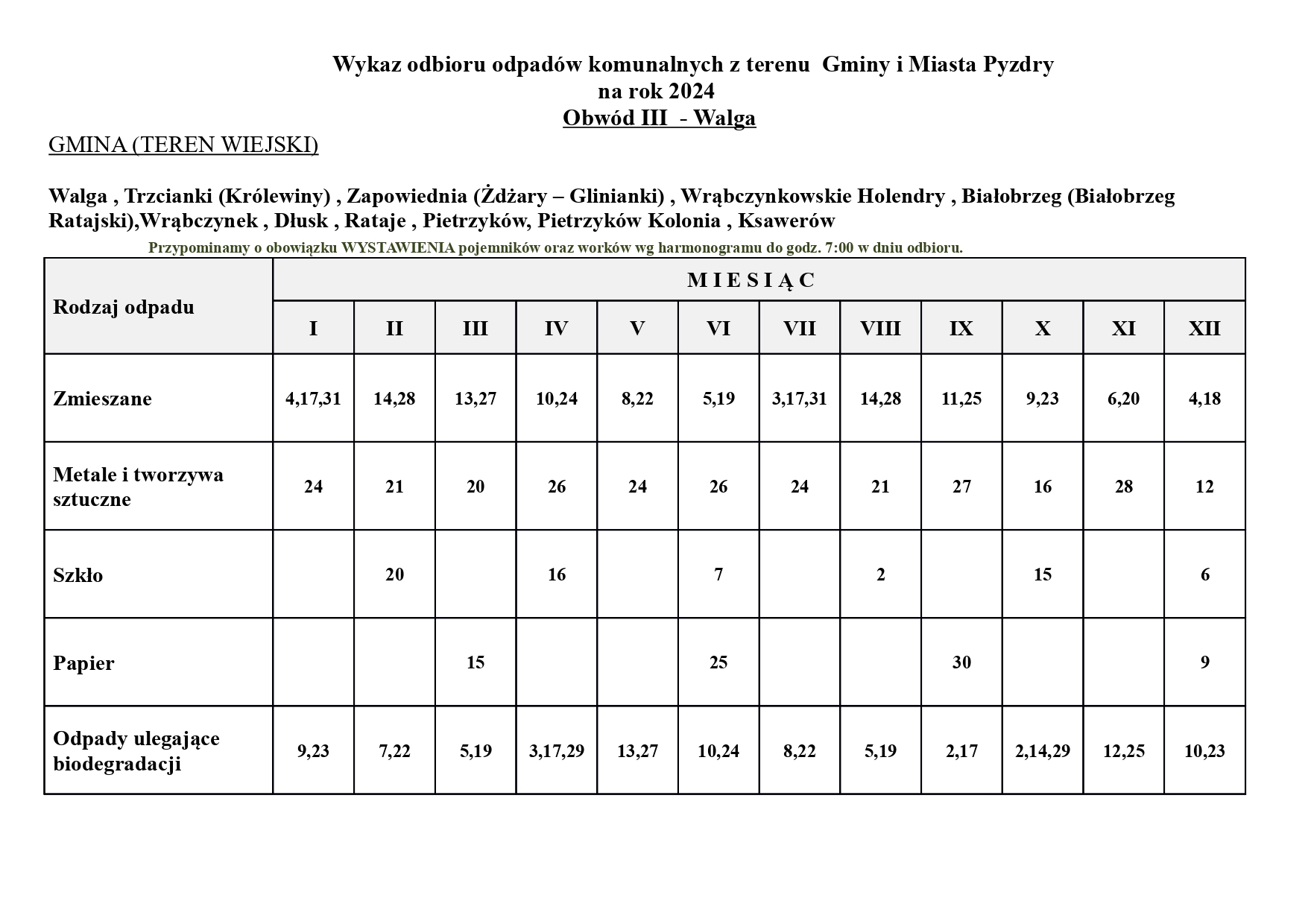 Wykaz odbioru odpadów komunalnych z terenu Gminy i Miasta Pyzdry
na rok 2024
Obwód III - Walga

GMINA (TEREN WIEJSKI)

Walga , Trzcianki (Królewiny) , Zapowiednia (Żdżary – Glinianki) , Wrąbczynkowskie Holendry , Białobrzeg (Białobrzeg Ratajski),Wrąbczynek , Dłusk , Rataje , Pietrzyków, Pietrzyków Kolonia , Ksawerów

Przypominamy o obowiązku WYSTAWIENIA pojemników oraz worków wg harmonogramu do godz. 7:00 w dniu odbioru.

| Rodzaj odpadu | M I E S I Ą C | | | | | | | | | | | |
|---|---|---|---|---|---|---|---|---|---|---|---|---|
| | I | II | III | IV | V | VI | VII | VIII | IX | X | XI | XII |
| Zmieszane | 4,17,31 | 14,28 | 13,27 | 10,24 | 8,22 | 5,19 | 3,17,31 | 14,28 | 11,25 | 9,23 | 6,20 | 4,18 |
| Metale i tworzywa sztuczne | 24 | 21 | 20 | 26 | 24 | 26 | 24 | 21 | 27 | 16 | 28 | 12 |
| Szkło | | 20 | | 16 | | 7 | | 2 | | 15 | | 6 |
| Papier | | | 15 | | | 25 | | | 30 | | | 9 |
| Odpady ulegające biodegradacji | 9,23 | 7,22 | 5,19 | 3,17,29 | 13,27 | 10,24 | 8,22 | 5,19 | 2,17 | 2,14,29 | 12,25 | 10,23 |